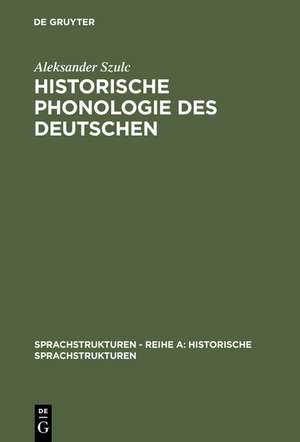 DE GRUYTER

Aleksander Szulc

HISTORISCHE PHONOLOGIE DES DEUTSCHEN

SPRACHSTRUKTUREN - REIHE A: HISTORISCHE SPRACHSTRUKTUREN

DE G